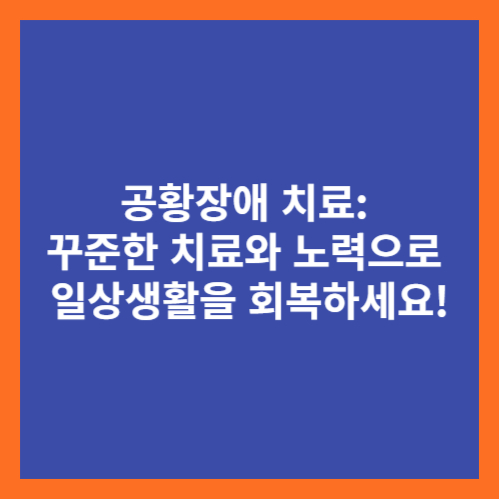 공황장애 치료:
꾸준한 치료와 노력으로
일상생활을 회복하세요!